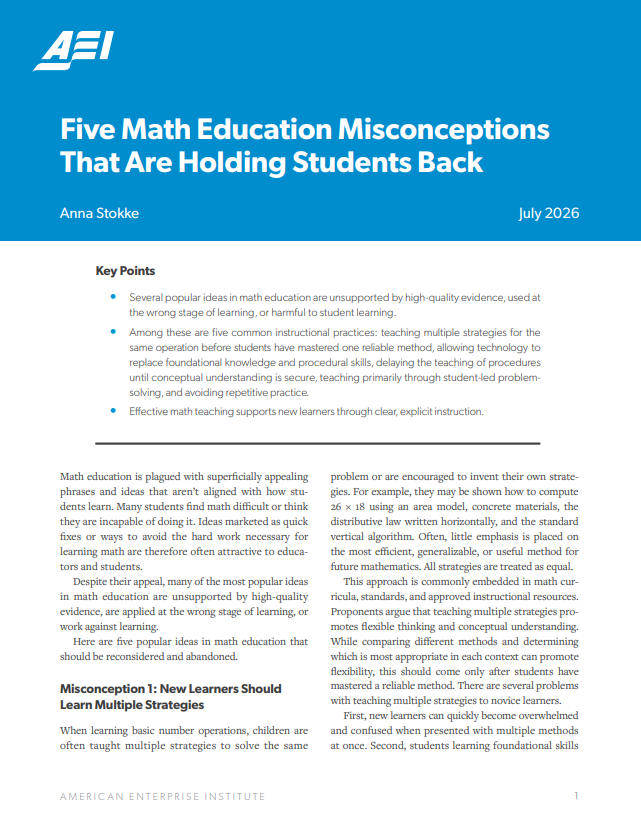 AEI

Five Math Education Misconceptions That Are Holding Students Back

Anna Stokke

July 2026

Key Points

• Several popular ideas in math education are unsupported by high-quality evidence, used at the wrong stage of learning, or harmful to student learning.

• Among these are five common instructional practices: teaching multiple strategies for the same operation before students have mastered one reliable method, allowing technology to replace foundational knowledge and procedural skills, delaying the teaching of procedures until conceptual understanding is secure, teaching primarily through student-led problem-solving, and avoiding repetitive practice.

• Effective math teaching supports new learners through clear, explicit instruction.

Math education is plagued with superficially appealing phrases and ideas that aren't aligned with how students learn. Many students find math difficult or think they are incapable of doing it. Ideas marketed as quick fixes or ways to avoid the hard work necessary for learning math are therefore often attractive to educators and students.

Despite their appeal, many of the most popular ideas in math education are unsupported by high-quality evidence, are applied at the wrong stage of learning, or work against learning.

Here are five popular ideas in math education that should be reconsidered and abandoned.

Misconception 1: New Learners Should Learn Multiple Strategies

When learning basic number operations, children are often taught multiple strategies to solve the same problem or are encouraged to invent their own strategies. For example, they may be shown how to compute $26 \times 18$ using an area model, concrete materials, the distributive law written horizontally, and the standard vertical algorithm. Often, little emphasis is placed on the most efficient, generalizable, or useful method for future mathematics. All strategies are treated as equal.

This approach is commonly embedded in math curricula, standards, and approved instructional resources. Proponents argue that teaching multiple strategies promotes flexible thinking and conceptual understanding. While comparing different methods and determining which is most appropriate in each context can promote flexibility, this should come only after students have mastered a reliable method. There are several problems with teaching multiple strategies to novice learners.

First, new learners can quickly become overwhelmed and confused when presented with multiple methods at once. Second, students learning foundational skills

AMERICAN ENTERPRISE INSTITUTE

1